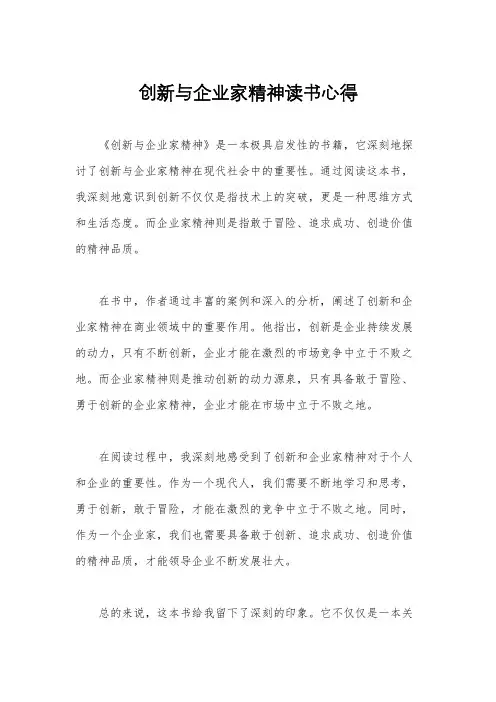 创新与企业家精神读书心得

《创新与企业家精神》是一本极具启发性的书籍，它深刻地探讨了创新与企业家精神在现代社会中的重要性。通过阅读这本书，我深刻地意识到创新不仅仅是指技术上的突破，更是一种思维方式和生活态度。而企业家精神则是指敢于冒险、追求成功、创造价值的精神品质。

在书中，作者通过丰富的案例和深入的分析，阐述了创新和企业家精神在商业领域中的重要作用。他指出，创新是企业持续发展的动力，只有不断创新，企业才能在激烈的市场竞争中立于不败之地。而企业家精神则是推动创新的动力源泉，只有具备敢于冒险、勇于创新的企业家精神，企业才能在市场中立于不败之地。

在阅读过程中，我深刻地感受到了创新和企业家精神对于个人和企业的重要性。作为一个现代人，我们需要不断地学习和思考，勇于创新，敢于冒险，才能在激烈的竞争中立于不败之地。同时，作为一个企业家，我们也需要具备敢于创新、追求成功、创造价值的精神品质，才能领导企业不断发展壮大。

总的来说，这本书给我留下了深刻的印象。它不仅仅是一本关